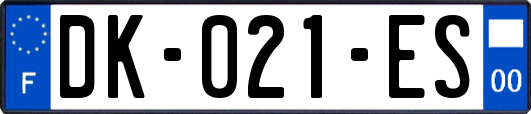 F
DK-021-ES
00